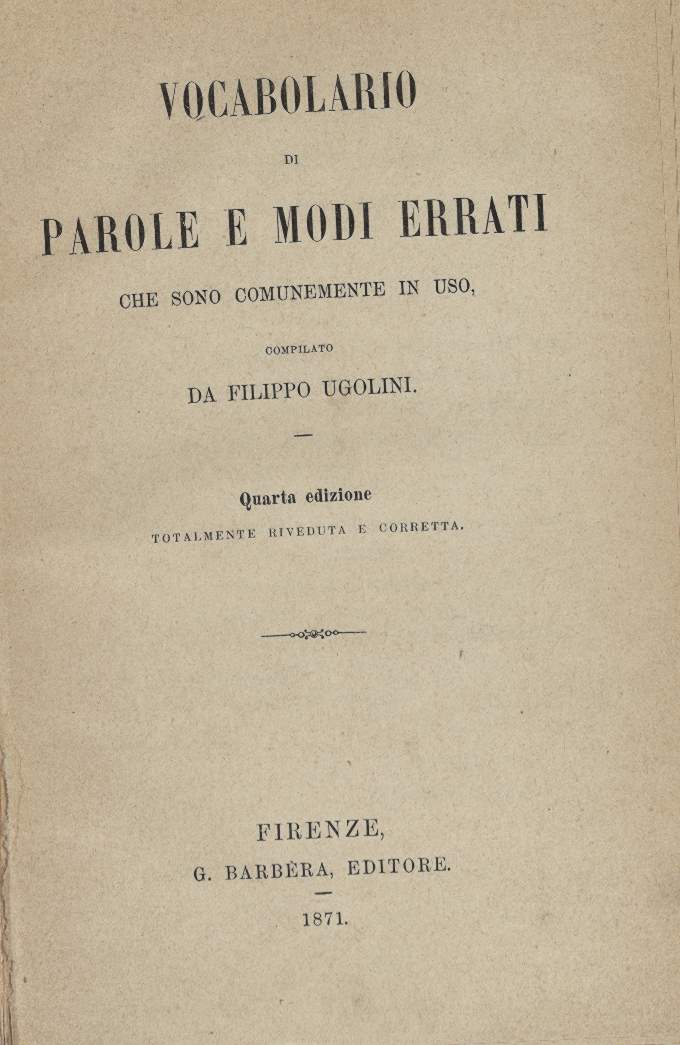 VOCABOLARIO

DI

PAROLE E MODI ERRATI

CHE SONO COMUNEMENTE IN USO,

COMPILATO

DA FILIPPO UGOLINI.

Quarta edizione

TOTALMENTE RIVEDUTA E CORRETTA.

FIRENZE,

G. BARBÈRA, EDITORE.

1871.